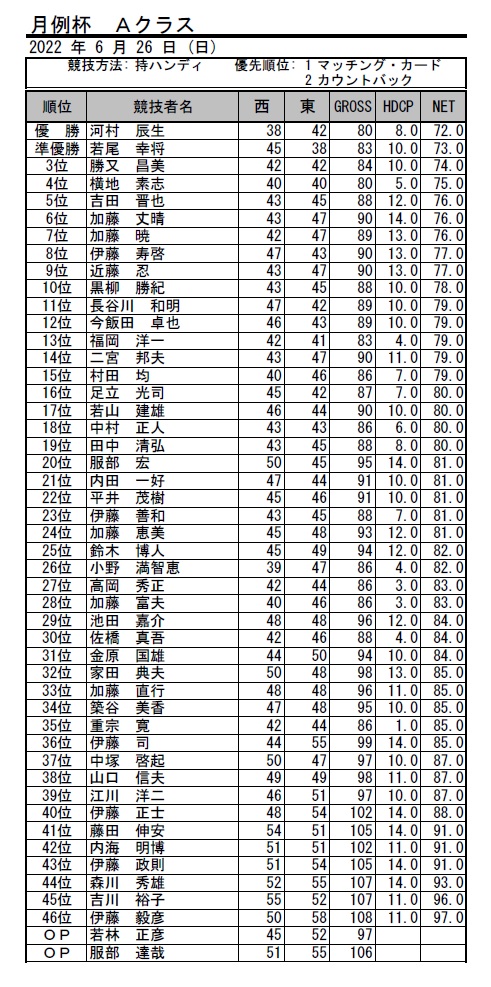 月例杯　Aクラス

2022 年 6 月 26 日（日）

競技方法：持ハンディ　　優先順位：1 マッチング・カード
2 カウントバック

| 順位 | 競技者名 | 西 | 東 | GROSS | HDCP | NET |
|---|---|---|---|---|---|---|
| 優　勝 | 河村　辰生 | 38 | 42 | 80 | 8.0 | 72.0 |
| 準優勝 | 若尾　幸将 | 45 | 38 | 83 | 10.0 | 73.0 |
| 3位 | 勝又　昌美 | 42 | 42 | 84 | 10.0 | 74.0 |
| 4位 | 横地　素志 | 40 | 40 | 80 | 5.0 | 75.0 |
| 5位 | 吉田　晋也 | 43 | 45 | 88 | 12.0 | 76.0 |
| 6位 | 加藤　丈晴 | 43 | 47 | 90 | 14.0 | 76.0 |
| 7位 | 加藤　暁 | 42 | 47 | 89 | 13.0 | 76.0 |
| 8位 | 伊藤　寿啓 | 47 | 43 | 90 | 13.0 | 77.0 |
| 9位 | 近藤　忍 | 43 | 47 | 90 | 13.0 | 77.0 |
| 10位 | 黒柳　勝紀 | 43 | 45 | 88 | 10.0 | 78.0 |
| 11位 | 長谷川　和明 | 47 | 42 | 89 | 10.0 | 79.0 |
| 12位 | 今飯田　卓也 | 46 | 43 | 89 | 10.0 | 79.0 |
| 13位 | 福岡　洋一 | 42 | 41 | 83 | 4.0 | 79.0 |
| 14位 | 二宮　邦夫 | 43 | 47 | 90 | 11.0 | 79.0 |
| 15位 | 村田　均 | 40 | 46 | 86 | 7.0 | 79.0 |
| 16位 | 足立　光司 | 45 | 42 | 87 | 7.0 | 80.0 |
| 17位 | 若山　建雄 | 46 | 44 | 90 | 10.0 | 80.0 |
| 18位 | 中村　正人 | 43 | 43 | 86 | 6.0 | 80.0 |
| 19位 | 田中　清弘 | 43 | 45 | 88 | 8.0 | 80.0 |
| 20位 | 服部　宏 | 50 | 45 | 95 | 14.0 | 81.0 |
| 21位 | 内田　一好 | 47 | 44 | 91 | 10.0 | 81.0 |
| 22位 | 平井　茂樹 | 45 | 46 | 91 | 10.0 | 81.0 |
| 23位 | 伊藤　善和 | 43 | 45 | 88 | 7.0 | 81.0 |
| 24位 | 加藤　恵美 | 45 | 48 | 93 | 12.0 | 81.0 |
| 25位 | 鈴木　博人 | 45 | 49 | 94 | 12.0 | 82.0 |
| 26位 | 小野　満智恵 | 39 | 47 | 86 | 4.0 | 82.0 |
| 27位 | 高岡　秀正 | 42 | 44 | 86 | 3.0 | 83.0 |
| 28位 | 加藤　富夫 | 40 | 46 | 86 | 3.0 | 83.0 |
| 29位 | 池田　嘉介 | 48 | 48 | 96 | 12.0 | 84.0 |
| 30位 | 佐橋　真吾 | 42 | 46 | 88 | 4.0 | 84.0 |
| 31位 | 金原　国雄 | 44 | 50 | 94 | 10.0 | 84.0 |
| 32位 | 家田　典夫 | 50 | 48 | 98 | 13.0 | 85.0 |
| 33位 | 加藤　直行 | 48 | 48 | 96 | 11.0 | 85.0 |
| 34位 | 築谷　美香 | 47 | 48 | 95 | 10.0 | 85.0 |
| 35位 | 重宗　寛 | 42 | 44 | 86 | 1.0 | 85.0 |
| 36位 | 伊藤　司 | 44 | 55 | 99 | 14.0 | 85.0 |
| 37位 | 中塚　啓起 | 50 | 47 | 97 | 10.0 | 87.0 |
| 38位 | 山口　信夫 | 49 | 49 | 98 | 11.0 | 87.0 |
| 39位 | 江川　洋二 | 46 | 51 | 97 | 10.0 | 87.0 |
| 40位 | 伊藤　正士 | 48 | 54 | 102 | 14.0 | 88.0 |
| 41位 | 藤田　伸安 | 54 | 51 | 105 | 14.0 | 91.0 |
| 42位 | 内海　明博 | 51 | 51 | 102 | 11.0 | 91.0 |
| 43位 | 伊藤　政則 | 51 | 54 | 105 | 14.0 | 91.0 |
| 44位 | 森川　秀雄 | 52 | 55 | 107 | 14.0 | 93.0 |
| 45位 | 吉川　裕子 | 55 | 52 | 107 | 11.0 | 96.0 |
| 46位 | 伊藤　毅彦 | 50 | 58 | 108 | 11.0 | 97.0 |
| ＯＰ | 若林　正彦 | 45 | 52 | 97 | | |
| ＯＰ | 服部　達哉 | 51 | 55 | 106 | | |